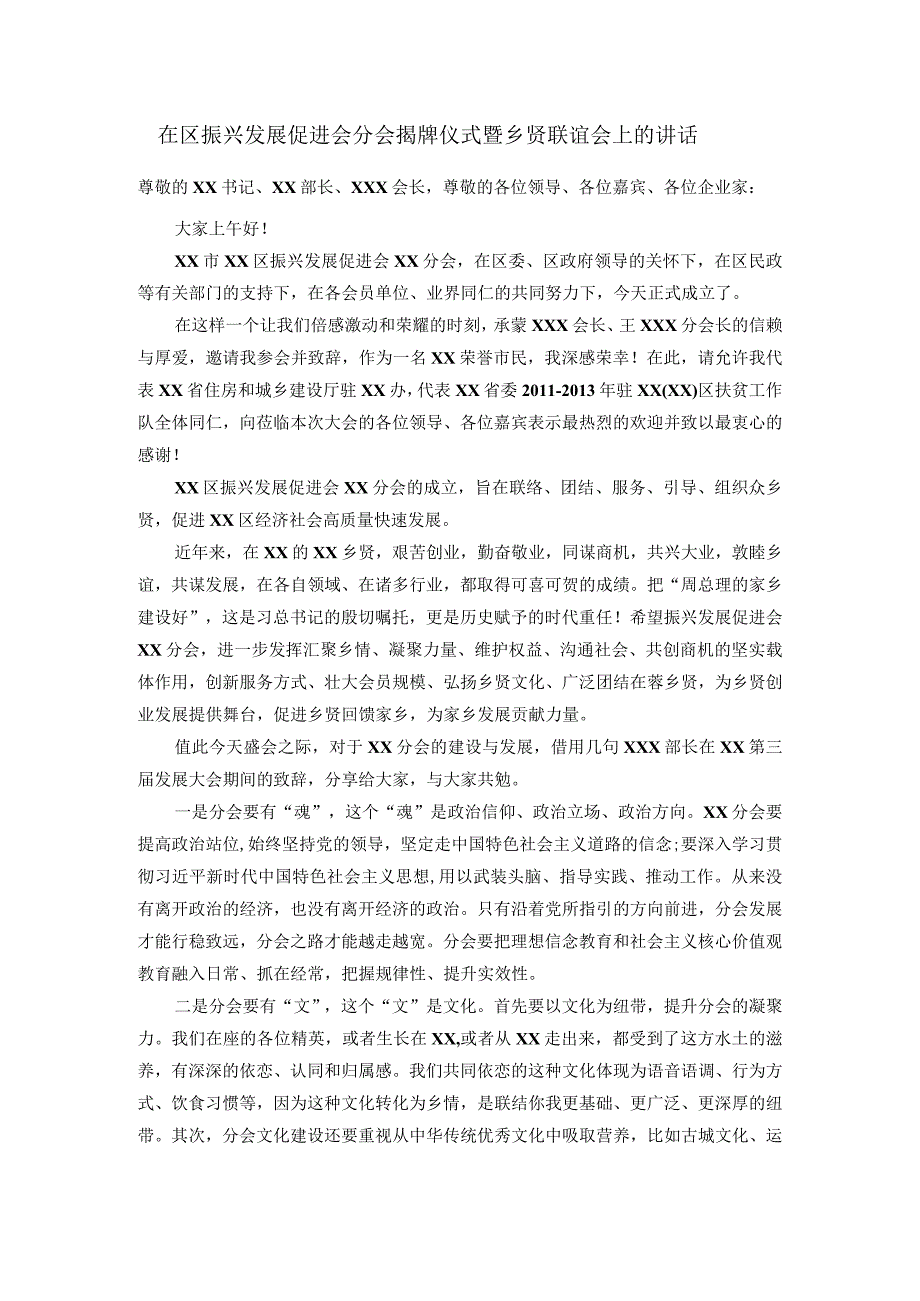 在区振兴发展促进会分会揭牌仪式暨乡贤联谊会上的讲话

尊敬的XX书记、XX部长、XXX会长，尊敬的各位领导、各位嘉宾、各位企业家：

大家上午好！

XX市XX区振兴发展促进会XX分会，在区委、区政府领导的关怀下，在区民政等有关部门的支持下，在各会员单位、业界同仁的共同努力下，今天正式成立了。

在这样一个让我们倍感激动和荣耀的时刻，承蒙XXX会长、王XXX分会长的信赖与厚爱，邀请我参会并致辞，作为一名XX荣誉市民，我深感荣幸！在此，请允许我代表XX省住房和城乡建设厅驻XX办，代表XX省委2011-2013年驻XX(XX)区扶贫工作队全体同仁，向莅临本次大会的各位领导、各位嘉宾表示最热烈的欢迎并致以最衷心的感谢！

XX区振兴发展促进会XX分会的成立，旨在联络、团结、服务、引导、组织众乡贤，促进XX区经济社会高质量快速发展。

近年来，在XX的XX乡贤，艰苦创业，勤奋敬业，同谋商机，共兴大业，敦睦乡谊，共谋发展，在各自领域、在诸多行业，都取得可喜可贺的成绩。把“周总理的家乡建设好”，这是习总书记的殷切嘱托，更是历史赋予的时代重任！希望振兴发展促进会XX分会，进一步发挥汇聚乡情、凝聚力量、维护权益、沟通社会、共创商机的坚实载体作用，创新服务方式、壮大会员规模、弘扬乡贤文化、广泛团结在蓉乡贤，为乡贤创业发展提供舞台，促进乡贤回馈家乡，为家乡发展贡献力量。

值此今天盛会之际，对于XX分会的建设与发展，借用几句XXX部长在XX第三届发展大会期间的致辞，分享给大家，与大家共勉。

一是分会要有“魂”，这个“魂”是政治信仰、政治立场、政治方向。XX分会要提高政治站位，始终坚持党的领导，坚定走中国特色社会主义道路的信念；要深入学习贯彻习近平新时代中国特色社会主义思想，用以武装头脑、指导实践、推动工作。从来没有离开政治的经济，也没有离开经济的政治。只有沿着党所指引的方向前进，分会发展才能行稳致远，分会之路才能越走越宽。分会要把理想信念教育和社会主义核心价值观教育融入日常、抓在经常，把握规律性、提升实效性。

二是分会要有“文”，这个“文”是文化。首先要以文化为纽带，提升分会的凝聚力。我们在座的各位精英，或者生长在XX,或者从XX走出来，都受到了这方水土的滋养，有深深的依恋、认同和归属感。我们共同依恋的这种文化体现为语音语调、行为方式、饮食习惯等，因为这种文化转化为乡情，是联结你我更基础、更广泛、更深厚的纽带。其次，分会文化建设还要重视从中华传统优秀文化中吸取营养，比如古城文化、运